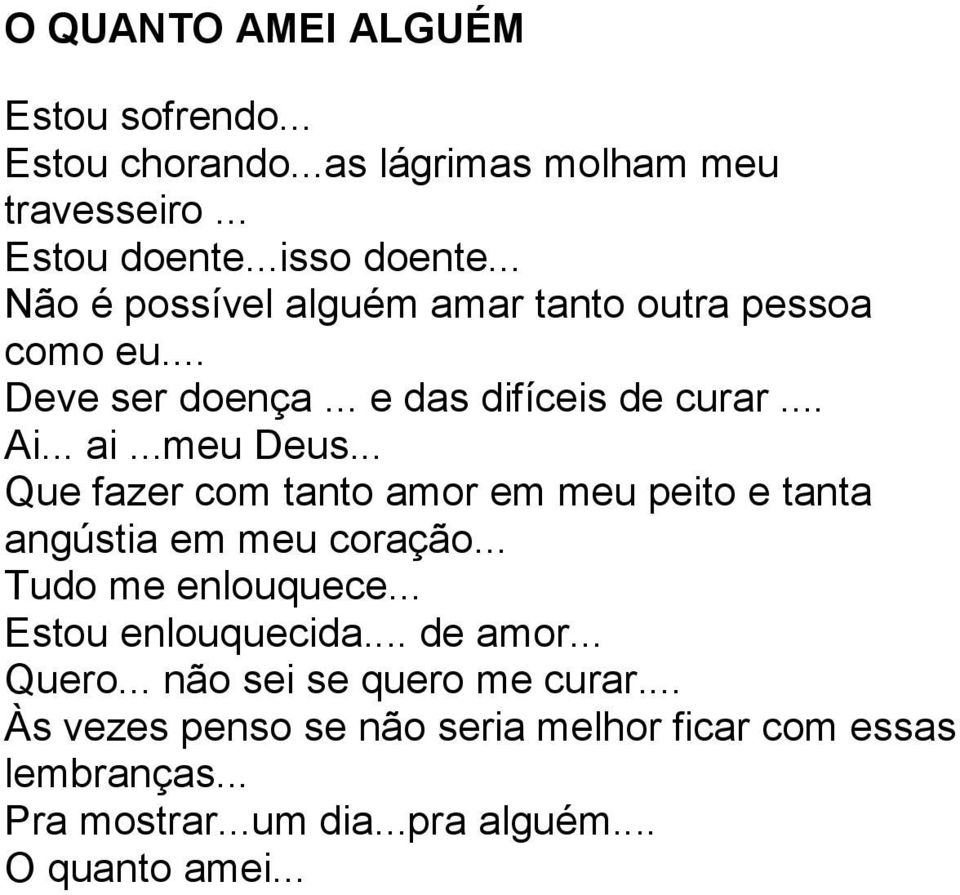 O QUANTO AMEI ALGUÉM

Estou sofrendo...
Estou chorando...as lágrimas molham meu travesseiro ...
Estou doente...isso doente...
Não é possível alguém amar tanto outra pessoa como eu....
Deve ser doença ... e das difíceis de curar ....
Ai... ai ...meu Deus...
Que fazer com tanto amor em meu peito e tanta angústia em meu coração...
Tudo me enlouquece...
Estou enlouquecida.... de amor...
Quero... não sei se quero me curar....
Às vezes penso se não seria melhor ficar com essas lembranças...
Pra mostrar...um dia...pra alguém....
O quanto amei...